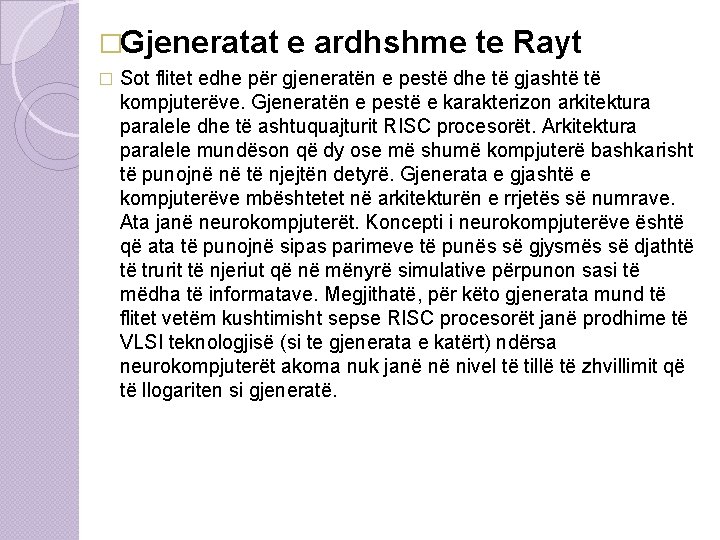 □Gjeneratat e ardhshme te Rayt

□ Sot flitet edhe për gjeneratën e pestë dhe të gjashtë të kompjuterëve. Gjeneratën e pestë e karakterizon arkitektura paralele dhe të ashtuquajturit RISC procesorët. Arkitektura paralele mundëson që dy ose më shumë kompjuterë bashkarisht të punojnë në të njejtën detyrë. Gjenerata e gjashtë e kompjuterëve mbështetet në arkitekturën e rrjetës së numrave. Ata janë neurokompjuterët. Koncepti i neurokompjuterëve është që ata të punojnë sipas parimeve të punës së gjysmës së djathtë të trurit të njeriut që në mënyrë simulative përpunon sasi të mëdha të informatave. Megjithatë, për këto gjenerata mund të flitet vetëm kushtimisht sepse RISC procesorët janë prodhime të VLSI teknologjisë (si te gjenerata e katërt) ndërsa neurokompjuterët akoma nuk janë në nivel të tillë të zhvillimit që të llogariten si gjeneratë.